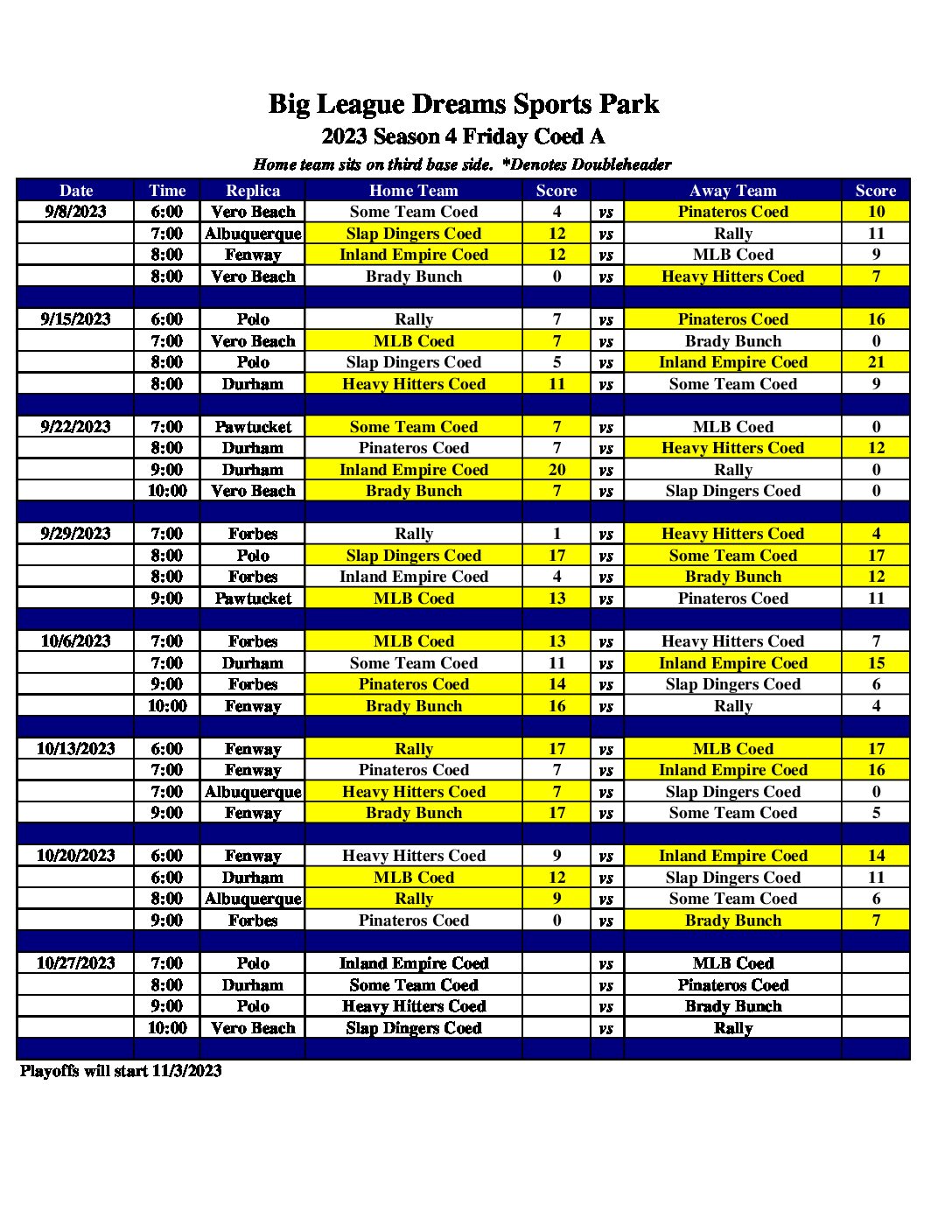 Big League Dreams Sports Park
2023 Season 4 Friday Coed A
Home team sits on third base side. *Denotes Doubleheader

| Date | Time | Replica | Home Team | Score | | Away Team | Score |
|---|---|---|---|---|---|---|---|
| 9/8/2023 | 6:00 | Vero Beach | Some Team Coed | 4 | vs | Pinateros Coed | 10 |
| | 7:00 | Albuquerque | Slap Dingers Coed | 12 | vs | Rally | 11 |
| | 8:00 | Fenway | Inland Empire Coed | 12 | vs | MLB Coed | 9 |
| | 8:00 | Vero Beach | Brady Bunch | 0 | vs | Heavy Hitters Coed | 7 |
| | | | | | | | |
| 9/15/2023 | 6:00 | Polo | Rally | 7 | vs | Pinateros Coed | 16 |
| | 7:00 | Vero Beach | MLB Coed | 7 | vs | Brady Bunch | 0 |
| | 8:00 | Polo | Slap Dingers Coed | 5 | vs | Inland Empire Coed | 21 |
| | 8:00 | Durham | Heavy Hitters Coed | 11 | vs | Some Team Coed | 9 |
| | | | | | | | |
| 9/22/2023 | 7:00 | Pawtucket | Some Team Coed | 7 | vs | MLB Coed | 0 |
| | 8:00 | Durham | Pinateros Coed | 7 | vs | Heavy Hitters Coed | 12 |
| | 9:00 | Durham | Inland Empire Coed | 20 | vs | Rally | 0 |
| | 10:00 | Vero Beach | Brady Bunch | 7 | vs | Slap Dingers Coed | 0 |
| | | | | | | | |
| 9/29/2023 | 7:00 | Forbes | Rally | 1 | vs | Heavy Hitters Coed | 4 |
| | 8:00 | Polo | Slap Dingers Coed | 17 | vs | Some Team Coed | 17 |
| | 8:00 | Forbes | Inland Empire Coed | 4 | vs | Brady Bunch | 12 |
| | 9:00 | Pawtucket | MLB Coed | 13 | vs | Pinateros Coed | 11 |
| | | | | | | | |
| 10/6/2023 | 7:00 | Forbes | MLB Coed | 13 | vs | Heavy Hitters Coed | 7 |
| | 7:00 | Durham | Some Team Coed | 11 | vs | Inland Empire Coed | 15 |
| | 9:00 | Forbes | Pinateros Coed | 14 | vs | Slap Dingers Coed | 6 |
| | 10:00 | Fenway | Brady Bunch | 16 | vs | Rally | 4 |
| | | | | | | | |
| 10/13/2023 | 6:00 | Fenway | Rally | 17 | vs | MLB Coed | 17 |
| | 7:00 | Fenway | Pinateros Coed | 7 | vs | Inland Empire Coed | 16 |
| | 7:00 | Albuquerque | Heavy Hitters Coed | 7 | vs | Slap Dingers Coed | 0 |
| | 9:00 | Fenway | Brady Bunch | 17 | vs | Some Team Coed | 5 |
| | | | | | | | |
| 10/20/2023 | 6:00 | Fenway | Heavy Hitters Coed | 9 | vs | Inland Empire Coed | 14 |
| | 6:00 | Durham | MLB Coed | 12 | vs | Slap Dingers Coed | 11 |
| | 8:00 | Albuquerque | Rally | 9 | vs | Some Team Coed | 6 |
| | 9:00 | Forbes | Pinateros Coed | 0 | vs | Brady Bunch | 7 |
| | | | | | | | |
| 10/27/2023 | 7:00 | Polo | Inland Empire Coed | | vs | MLB Coed | |
| | 8:00 | Durham | Some Team Coed | | vs | Pinateros Coed | |
| | 9:00 | Polo | Heavy Hitters Coed | | vs | Brady Bunch | |
| | 10:00 | Vero Beach | Slap Dingers Coed | | vs | Rally | |

Playoffs will start 11/3/2023